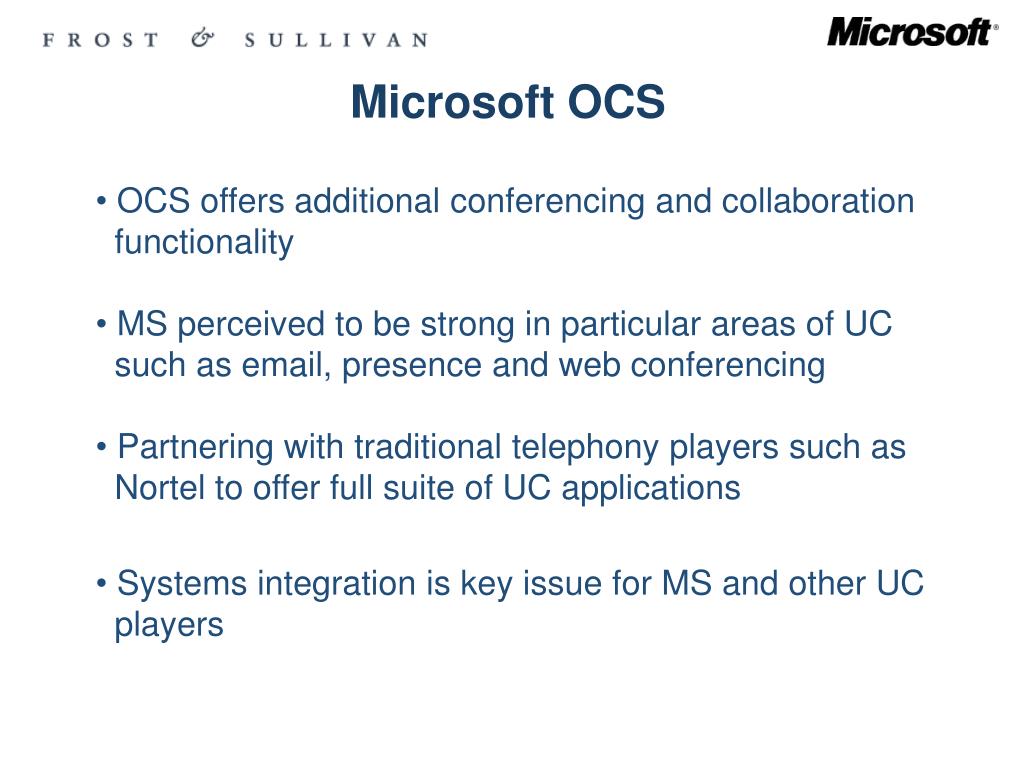 FROST & SULLIVAN

Microsoft®

Microsoft OCS

• OCS offers additional conferencing and collaboration functionality

• MS perceived to be strong in particular areas of UC such as email, presence and web conferencing

• Partnering with traditional telephony players such as Nortel to offer full suite of UC applications

• Systems integration is key issue for MS and other UC players